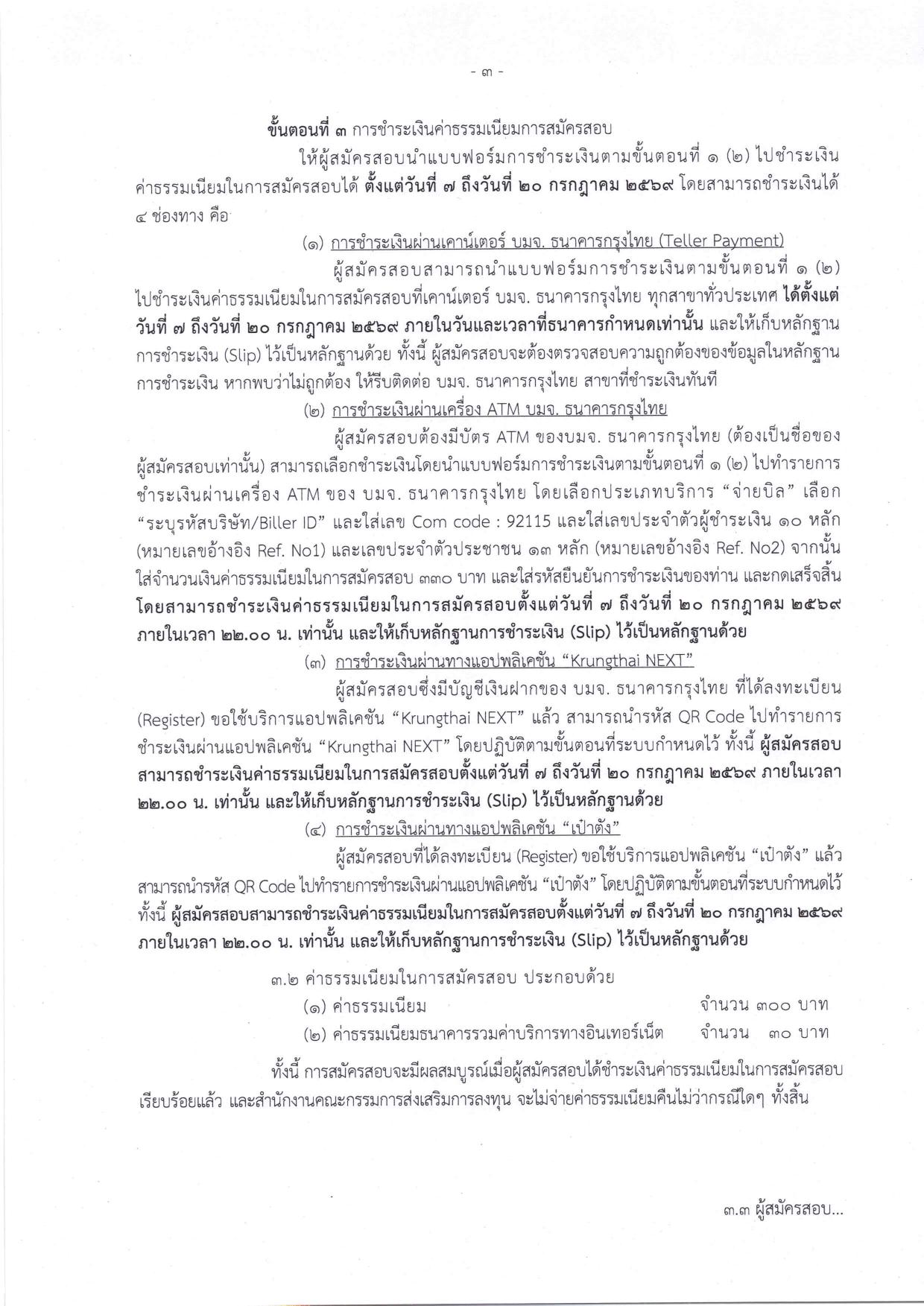 - ๓ -

ขั้นตอนที่ ๓ การชำระเงินค่าธรรมเนียมการสมัครสอบ

ให้ผู้สมัครสอบนำแบบฟอร์มการชำระเงินตามขั้นตอนที่ ๑ (๒) ไปชำระเงินค่าธรรมเนียมในการสมัครสอบได้ ตั้งแต่วันที่ ๗ ถึงวันที่ ๒๐ กรกฎาคม ๒๕๖๙ โดยสามารถชำระเงินได้ ๔ ช่องทาง คือ

(๑) การชำระเงินผ่านเคาน์เตอร์ บมจ. ธนาคารกรุงไทย (Teller Payment)

ผู้สมัครสอบสามารถนำแบบฟอร์มการชำระเงินตามขั้นตอนที่ ๑ (๒) ไปชำระเงินค่าธรรมเนียมในการสมัครสอบที่เคาน์เตอร์ บมจ. ธนาคารกรุงไทย ทุกสาขาทั่วประเทศ ได้ตั้งแต่วันที่ ๗ ถึงวันที่ ๒๐ กรกฎาคม ๒๕๖๙ ภายในวันและเวลาที่ธนาคารกำหนดเท่านั้น และให้เก็บหลักฐานการชำระเงิน (Slip) ไว้เป็นหลักฐานด้วย ทั้งนี้ ผู้สมัครสอบจะต้องตรวจสอบความถูกต้องของข้อมูลในหลักฐานการชำระเงิน หากพบว่าไม่ถูกต้อง ให้รีบติดต่อ บมจ. ธนาคารกรุงไทย สาขาที่ชำระเงินทันที

(๒) การชำระเงินผ่านเครื่อง ATM บมจ. ธนาคารกรุงไทย

ผู้สมัครสอบต้องมีบัตร ATM ของบมจ. ธนาคารกรุงไทย (ต้องเป็นชื่อของผู้สมัครสอบเท่านั้น) สามารถเลือกชำระเงินโดยนำแบบฟอร์มการชำระเงินตามขั้นตอนที่ ๑ (๒) ไปทำรายการชำระเงินผ่านเครื่อง ATM ของ บมจ. ธนาคารกรุงไทย โดยเลือกประเภทบริการ "จ่ายบิล" เลือก "ระบุรหัสบริษัท/Biller ID" และใส่เลข Com code : 92115 และใส่เลขประจำตัวผู้ชำระเงิน ๑๐ หลัก (หมายเลขอ้างอิง Ref. No1) และเลขประจำตัวประชาชน ๑๓ หลัก (หมายเลขอ้างอิง Ref. No2) จากนั้นใส่จำนวนเงินค่าธรรมเนียมในการสมัครสอบ ๓๓๐ บาท และใส่รหัสยืนยันการชำระเงินของท่าน และกดเสร็จสิ้น โดยสามารถชำระเงินค่าธรรมเนียมในการสมัครสอบตั้งแต่วันที่ ๗ ถึงวันที่ ๒๐ กรกฎาคม ๒๕๖๙ ภายในเวลา ๒๒.๐๐ น. เท่านั้น และให้เก็บหลักฐานการชำระเงิน (Slip) ไว้เป็นหลักฐานด้วย

(๓) การชำระเงินผ่านทางแอปพลิเคชัน "Krungthai NEXT"

ผู้สมัครสอบซึ่งมีบัญชีเงินฝากของ บมจ. ธนาคารกรุงไทย ที่ได้ลงทะเบียน (Register) ขอใช้บริการแอปพลิเคชัน "Krungthai NEXT" แล้ว สามารถนำรหัส QR Code ไปทำรายการชำระเงินผ่านแอปพลิเคชัน "Krungthai NEXT" โดยปฏิบัติตามขั้นตอนที่ระบบกำหนดไว้ ทั้งนี้ ผู้สมัครสอบสามารถชำระเงินค่าธรรมเนียมในการสมัครสอบตั้งแต่วันที่ ๗ ถึงวันที่ ๒๐ กรกฎาคม ๒๕๖๙ ภายในเวลา ๒๒.๐๐ น. เท่านั้น และให้เก็บหลักฐานการชำระเงิน (Slip) ไว้เป็นหลักฐานด้วย

(๔) การชำระเงินผ่านทางแอปพลิเคชัน "เป๋าตัง"

ผู้สมัครสอบที่ได้ลงทะเบียน (Register) ขอใช้บริการแอปพลิเคชัน "เป๋าตัง" แล้ว สามารถนำรหัส QR Code ไปทำรายการชำระเงินผ่านแอปพลิเคชัน "เป๋าตัง" โดยปฏิบัติตามขั้นตอนที่ระบบกำหนดไว้ ทั้งนี้ ผู้สมัครสอบสามารถชำระเงินค่าธรรมเนียมในการสมัครสอบตั้งแต่วันที่ ๗ ถึงวันที่ ๒๐ กรกฎาคม ๒๕๖๙ ภายในเวลา ๒๒.๐๐ น. เท่านั้น และให้เก็บหลักฐานการชำระเงิน (Slip) ไว้เป็นหลักฐานด้วย

๓.๒ ค่าธรรมเนียมในการสมัครสอบ ประกอบด้วย

(๑) ค่าธรรมเนียม จำนวน ๓๐๐ บาท
(๒) ค่าธรรมเนียมธนาคารรวมค่าบริการทางอินเทอร์เน็ต จำนวน ๓๐ บาท

ทั้งนี้ การสมัครสอบจะมีผลสมบูรณ์เมื่อผู้สมัครสอบได้ชำระเงินค่าธรรมเนียมในการสมัครสอบเรียบร้อยแล้ว และสำนักงานคณะกรรมการส่งเสริมการลงทุน จะไม่จ่ายค่าธรรมเนียมคืนไม่ว่ากรณีใดๆ ทั้งสิ้น

๓.๓ ผู้สมัครสอบ...